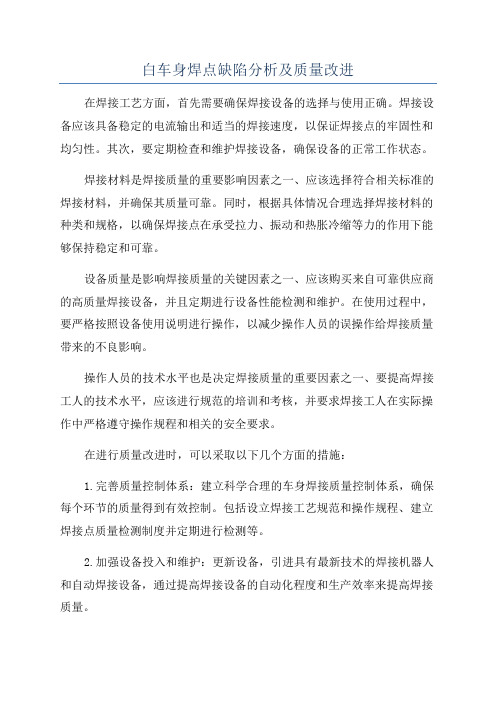 白车身焊点缺陷分析及质量改进

在焊接工艺方面，首先需要确保焊接设备的选择与使用正确。焊接设备应该具备稳定的电流输出和适当的焊接速度，以保证焊接点的牢固性和均匀性。其次，要定期检查和维护焊接设备，确保设备的正常工作状态。

焊接材料是焊接质量的重要影响因素之一、应该选择符合相关标准的焊接材料，并确保其质量可靠。同时，根据具体情况合理选择焊接材料的种类和规格，以确保焊接点在承受拉力、振动和热胀冷缩等力的作用下能够保持稳定和可靠。

设备质量是影响焊接质量的关键因素之一、应该购买来自可靠供应商的高质量焊接设备，并且定期进行设备性能检测和维护。在使用过程中，要严格按照设备使用说明进行操作，以减少操作人员的误操作给焊接质量带来的不良影响。

操作人员的技术水平也是决定焊接质量的重要因素之一、要提高焊接工人的技术水平，应该进行规范的培训和考核，并要求焊接工人在实际操作中严格遵守操作规程和相关的安全要求。

在进行质量改进时，可以采取以下几个方面的措施：

1.完善质量控制体系：建立科学合理的车身焊接质量控制体系，确保每个环节的质量得到有效控制。包括设立焊接工艺规范和操作规程、建立焊接点质量检测制度并定期进行检测等。

2.加强设备投入和维护：更新设备，引进具有最新技术的焊接机器人和自动焊接设备，通过提高焊接设备的自动化程度和生产效率来提高焊接质量。